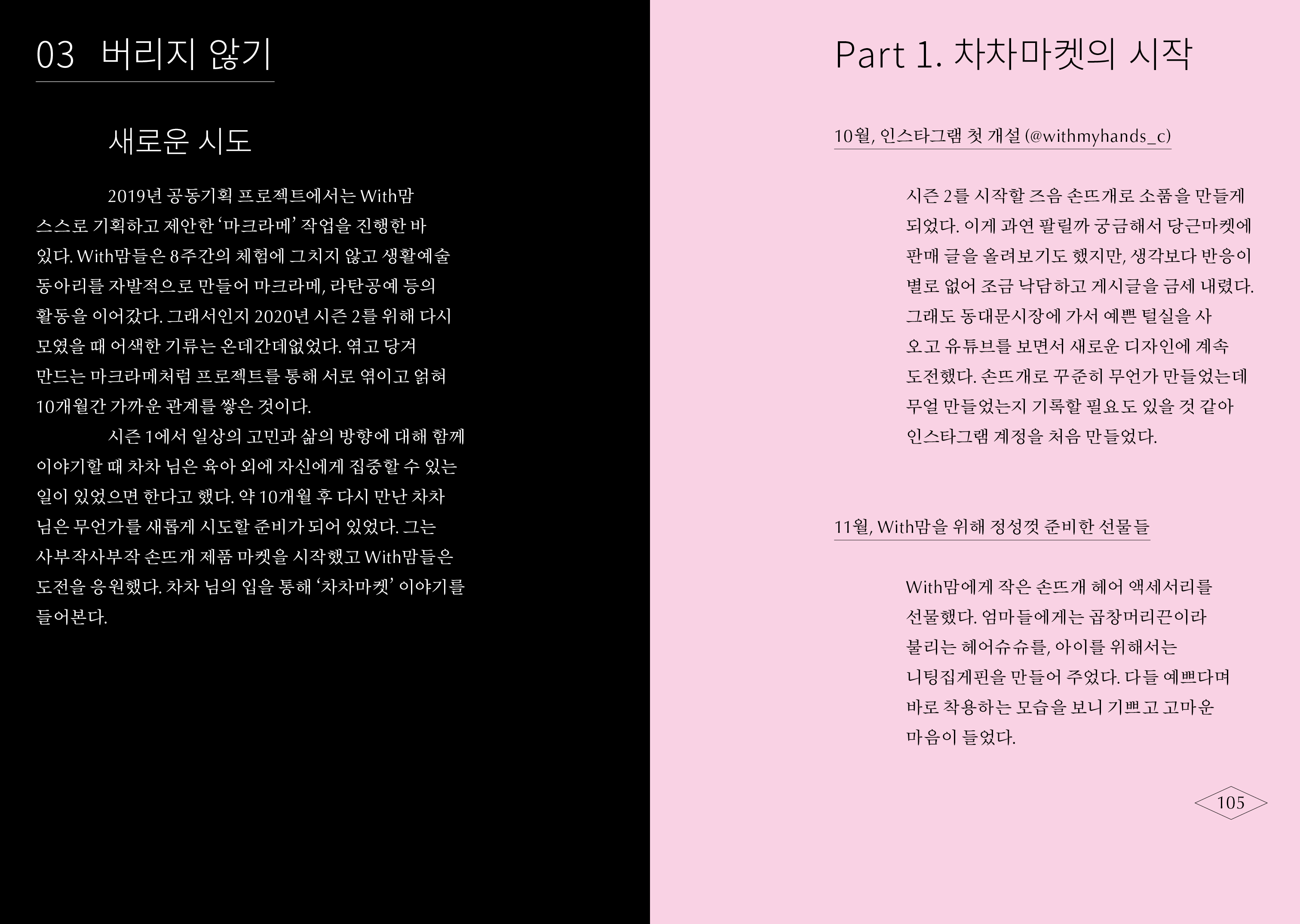 03 버리지 않기

새로운 시도

2019년 공동기획 프로젝트에서는 With맘 스스로 기획하고 제안한 '마크라메' 작업을 진행한 바 있다. With맘들은 8주간의 체험에 그치지 않고 생활예술 동아리를 자발적으로 만들어 마크라메, 라탄공예 등의 활동을 이어갔다. 그래서인지 2020년 시즌 2를 위해 다시 모였을 때 어색한 기류는 온데간데없었다. 엮고 당겨 만드는 마크라메처럼 프로젝트를 통해 서로 엮이고 얽혀 10개월간 가까운 관계를 쌓은 것이다.

시즌 1에서 일상의 고민과 삶의 방향에 대해 함께 이야기할 때 차차 님은 육아 외에 자신에게 집중할 수 있는 일이 있었으면 한다고 했다. 약 10개월 후 다시 만난 차차 님은 무언가를 새롭게 시도할 준비가 되어 있었다. 그는 사부작사부작 손뜨개 제품 마켓을 시작했고 With맘들은 도전을 응원했다. 차차 님의 입을 통해 '차차마켓' 이야기를 들어본다.

Part 1. 차차마켓의 시작

10월, 인스타그램 첫 개설 (@withmyhands_c)

시즌 2를 시작할 즈음 손뜨개로 소품을 만들게 되었다. 이게 과연 팔릴까 궁금해서 당근마켓에 판매 글을 올려보기도 했지만, 생각보다 반응이 별로 없어 조금 낙담하고 게시글을 금세 내렸다. 그래도 동대문시장에 가서 예쁜 털실을 사 오고 유튜브를 보면서 새로운 디자인에 계속 도전했다. 손뜨개로 꾸준히 무언가 만들었는데 무얼 만들었는지 기록할 필요도 있을 것 같아 인스타그램 계정을 처음 만들었다.

11월, With맘을 위해 정성껏 준비한 선물들

With맘에게 작은 손뜨개 헤어 액세서리를 선물했다. 엄마들에게는 곱창머리끈이라 불리는 헤어슈슈를, 아이를 위해서는 니팅집게핀을 만들어 주었다. 다들 예쁘다며 바로 착용하는 모습을 보니 기쁘고 고마운 마음이 들었다.

105